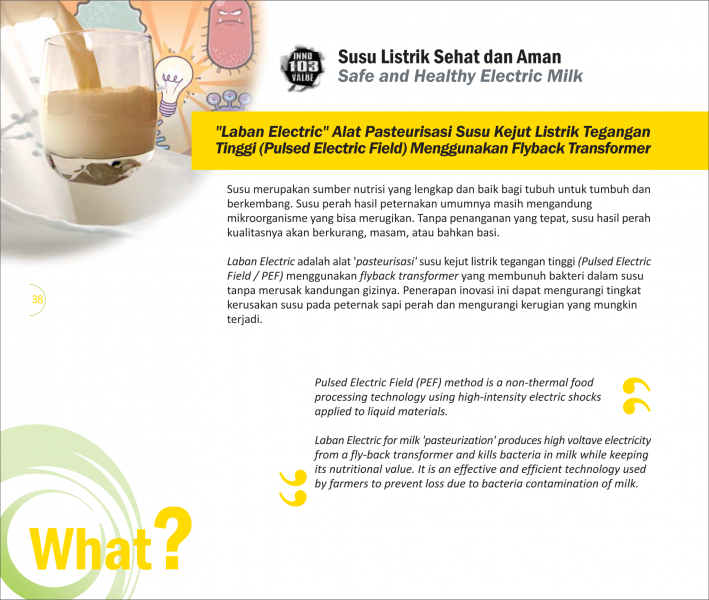 INNO 103 VALUE

Susu Listrik Sehat dan Aman
Safe and Healthy Electric Milk

"Laban Electric" Alat Pasteurisasi Susu Kejut Listrik Tegangan Tinggi (Pulsed Electric Field) Menggunakan Flyback Transformer

Susu merupakan sumber nutrisi yang lengkap dan baik bagi tubuh untuk tumbuh dan berkembang. Susu perah hasil peternakan umumnya masih mengandung mikroorganisme yang bisa merugikan. Tanpa penanganan yang tepat, susu hasil perah kualitasnya akan berkurang, masam, atau bahkan basi.

Laban Electric adalah alat 'pasteurisasi' susu kejut listrik tegangan tinggi (Pulsed Electric Field / PEF) menggunakan flyback transformer yang membunuh bakteri dalam susu tanpa merusak kandungan gizinya. Penerapan inovasi ini dapat mengurangi tingkat kerusakan susu pada peternak sapi perah dan mengurangi kerugian yang mungkin terjadi.

38

Pulsed Electric Field (PEF) method is a non-thermal food processing technology using high-intensity electric shocks applied to liquid materials.

Laban Electric for milk 'pasteurization' produces high voltave electricity from a fly-back transformer and kills bacteria in milk while keeping its nutritional value. It is an effective and efficient technology used by farmers to prevent loss due to bacteria contamination of milk.

What?